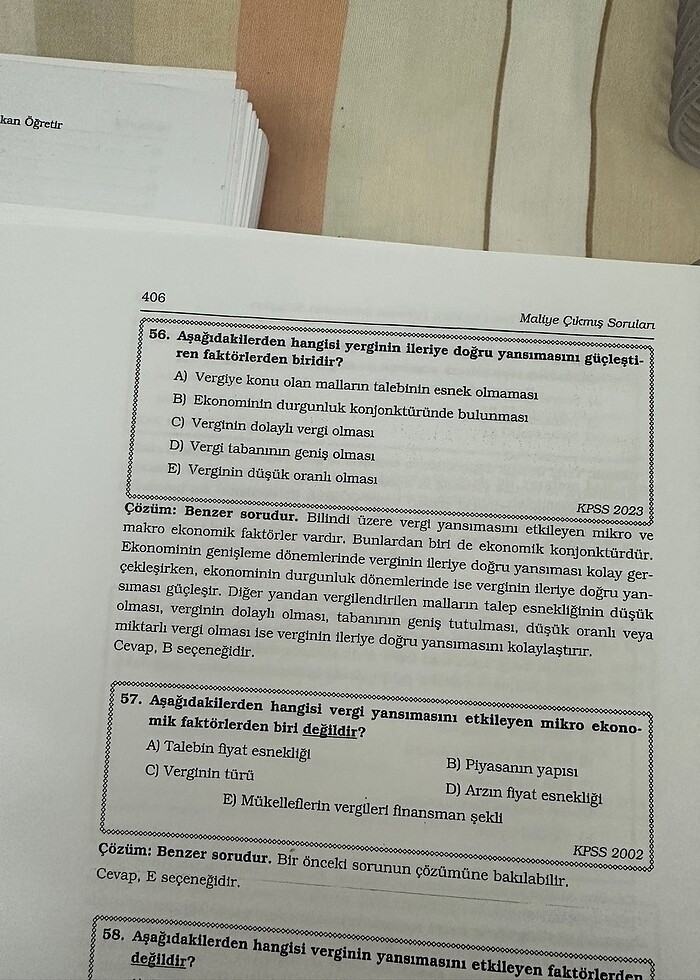 kan Öğretir

406

Maliye Çıkmış Soruları

56. Aşağıdakilerden hangisi verginin ileriye doğru yansımasını güçleştiren faktörlerden biridir?

A) Vergiye konu olan malların talebinin esnek olmaması
B) Ekonominin durgunluk konjonktüründe bulunması
C) Verginin dolaylı vergi olması
D) Vergi tabanının geniş olması
E) Verginin düşük oranlı olması

KPSS 2023

Çözüm: Benzer sorudur. Bilindi üzere vergi yansımasını etkileyen mikro ve makro ekonomik faktörler vardır. Bunlardan biri de ekonomik konjonktürdür. Ekonominin genişleme dönemlerinde verginin ileriye doğru yansıması kolay gerçekleşirken, ekonominin durgunluk dönemlerinde ise verginin ileriye doğru yansıması güçleşir. Diğer yandan vergilendirilen malların talep esnekliğinin düşük olması, verginin dolaylı olması, tabanının geniş tutulması, düşük oranlı veya miktarlı vergi olması ise verginin ileriye doğru yansımasını kolaylaştırır. Cevap, B seçeneğidir.

57. Aşağıdakilerden hangisi vergi yansımasını etkileyen mikro ekonomik faktörlerden biri değildir?

A) Talebin fiyat esnekliği
B) Piyasanın yapısı
C) Verginin türü
D) Arzın fiyat esnekliği
E) Mükelleflerin vergileri finansman şekli

KPSS 2002

Çözüm: Benzer sorudur. Bir önceki sorunun çözümüne bakılabilir. Cevap, E seçeneğidir.

58. Aşağıdakilerden hangisi verginin yansımasını etkileyen faktörlerden değildir?